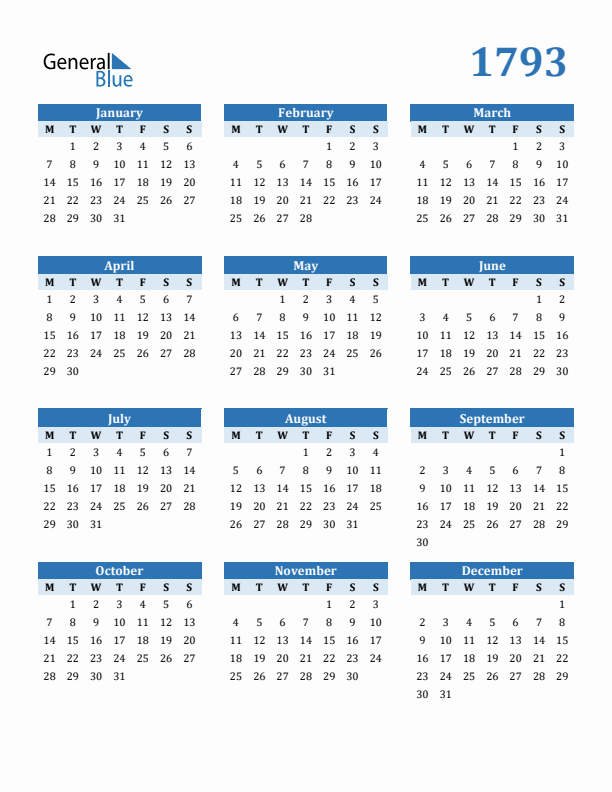 General Blue

1793

January

| M | T | W | T | F | S | S |
|---|---|---|---|---|---|---|
|  | 1 | 2 | 3 | 4 | 5 | 6 |
| 7 | 8 | 9 | 10 | 11 | 12 | 13 |
| 14 | 15 | 16 | 17 | 18 | 19 | 20 |
| 21 | 22 | 23 | 24 | 25 | 26 | 27 |
| 28 | 29 | 30 | 31 |  |  |  |

February

| M | T | W | T | F | S | S |
|---|---|---|---|---|---|---|
|  |  |  |  | 1 | 2 | 3 |
| 4 | 5 | 6 | 7 | 8 | 9 | 10 |
| 11 | 12 | 13 | 14 | 15 | 16 | 17 |
| 18 | 19 | 20 | 21 | 22 | 23 | 24 |
| 25 | 26 | 27 | 28 |  |  |  |

March

| M | T | W | T | F | S | S |
|---|---|---|---|---|---|---|
|  |  |  |  | 1 | 2 | 3 |
| 4 | 5 | 6 | 7 | 8 | 9 | 10 |
| 11 | 12 | 13 | 14 | 15 | 16 | 17 |
| 18 | 19 | 20 | 21 | 22 | 23 | 24 |
| 25 | 26 | 27 | 28 | 29 | 30 | 31 |

April

| M | T | W | T | F | S | S |
|---|---|---|---|---|---|---|
| 1 | 2 | 3 | 4 | 5 | 6 | 7 |
| 8 | 9 | 10 | 11 | 12 | 13 | 14 |
| 15 | 16 | 17 | 18 | 19 | 20 | 21 |
| 22 | 23 | 24 | 25 | 26 | 27 | 28 |
| 29 | 30 |  |  |  |  |  |

May

| M | T | W | T | F | S | S |
|---|---|---|---|---|---|---|
|  |  | 1 | 2 | 3 | 4 | 5 |
| 6 | 7 | 8 | 9 | 10 | 11 | 12 |
| 13 | 14 | 15 | 16 | 17 | 18 | 19 |
| 20 | 21 | 22 | 23 | 24 | 25 | 26 |
| 27 | 28 | 29 | 30 | 31 |  |  |

June

| M | T | W | T | F | S | S |
|---|---|---|---|---|---|---|
|  |  |  |  |  | 1 | 2 |
| 3 | 4 | 5 | 6 | 7 | 8 | 9 |
| 10 | 11 | 12 | 13 | 14 | 15 | 16 |
| 17 | 18 | 19 | 20 | 21 | 22 | 23 |
| 24 | 25 | 26 | 27 | 28 | 29 | 30 |

July

| M | T | W | T | F | S | S |
|---|---|---|---|---|---|---|
| 1 | 2 | 3 | 4 | 5 | 6 | 7 |
| 8 | 9 | 10 | 11 | 12 | 13 | 14 |
| 15 | 16 | 17 | 18 | 19 | 20 | 21 |
| 22 | 23 | 24 | 25 | 26 | 27 | 28 |
| 29 | 30 | 31 |  |  |  |  |

August

| M | T | W | T | F | S | S |
|---|---|---|---|---|---|---|
|  |  |  | 1 | 2 | 3 | 4 |
| 5 | 6 | 7 | 8 | 9 | 10 | 11 |
| 12 | 13 | 14 | 15 | 16 | 17 | 18 |
| 19 | 20 | 21 | 22 | 23 | 24 | 25 |
| 26 | 27 | 28 | 29 | 30 | 31 |  |

September

| M | T | W | T | F | S | S |
|---|---|---|---|---|---|---|
|  |  |  |  |  |  | 1 |
| 2 | 3 | 4 | 5 | 6 | 7 | 8 |
| 9 | 10 | 11 | 12 | 13 | 14 | 15 |
| 16 | 17 | 18 | 19 | 20 | 21 | 22 |
| 23 | 24 | 25 | 26 | 27 | 28 | 29 |
| 30 |  |  |  |  |  |  |

October

| M | T | W | T | F | S | S |
|---|---|---|---|---|---|---|
|  | 1 | 2 | 3 | 4 | 5 | 6 |
| 7 | 8 | 9 | 10 | 11 | 12 | 13 |
| 14 | 15 | 16 | 17 | 18 | 19 | 20 |
| 21 | 22 | 23 | 24 | 25 | 26 | 27 |
| 28 | 29 | 30 | 31 |  |  |  |

November

| M | T | W | T | F | S | S |
|---|---|---|---|---|---|---|
|  |  |  |  | 1 | 2 | 3 |
| 4 | 5 | 6 | 7 | 8 | 9 | 10 |
| 11 | 12 | 13 | 14 | 15 | 16 | 17 |
| 18 | 19 | 20 | 21 | 22 | 23 | 24 |
| 25 | 26 | 27 | 28 | 29 | 30 |  |

December

| M | T | W | T | F | S | S |
|---|---|---|---|---|---|---|
|  |  |  |  |  |  | 1 |
| 2 | 3 | 4 | 5 | 6 | 7 | 8 |
| 9 | 10 | 11 | 12 | 13 | 14 | 15 |
| 16 | 17 | 18 | 19 | 20 | 21 | 22 |
| 23 | 24 | 25 | 26 | 27 | 28 | 29 |
| 30 | 31 |  |  |  |  |  |